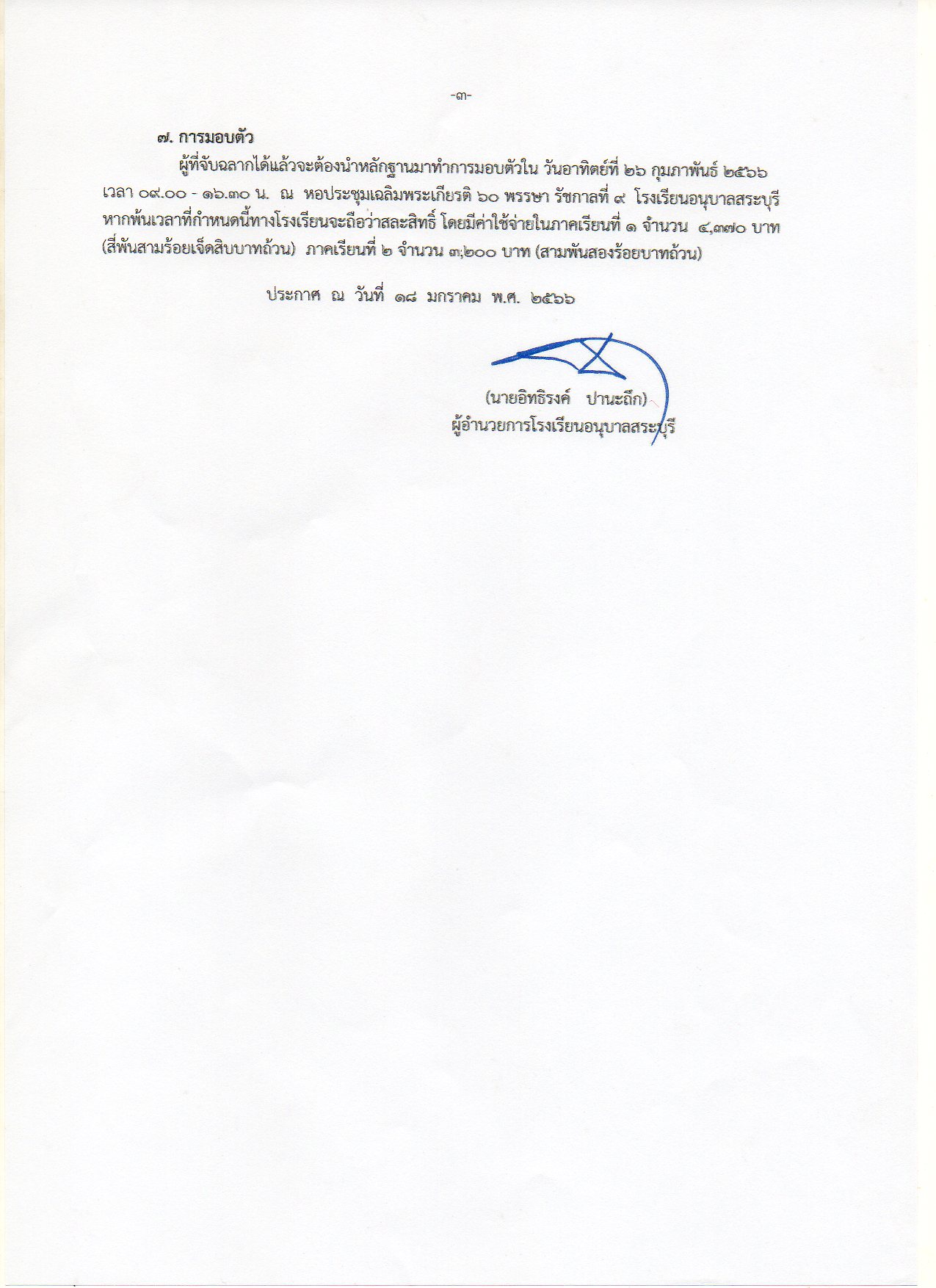 -๓-

๗. การมอบตัว

ผู้ที่จับฉลากได้แล้วจะต้องนำหลักฐานมาทำการมอบตัวใน วันอาทิตย์ที่ ๒๖ กุมภาพันธ์ ๒๕๖๖ เวลา ๐๙.๐๐ - ๑๖.๓๐ น. ณ หอประชุมเฉลิมพระเกียรติ ๖๐ พรรษา รัชกาลที่ ๙ โรงเรียนอนุบาลสระบุรี หากพ้นเวลาที่กำหนดนี้ทางโรงเรียนจะถือว่าสละสิทธิ์ โดยมีค่าใช้จ่ายในภาคเรียนที่ ๑ จำนวน ๔,๓๗๐ บาท (สี่พันสามร้อยเจ็ดสิบบาทถ้วน) ภาคเรียนที่ ๒ จำนวน ๓,๒๐๐ บาท (สามพันสองร้อยบาทถ้วน)

ประกาศ ณ วันที่ ๑๘ มกราคม พ.ศ. ๒๕๖๖

(นายอิทธิรงค์ ปานะถึก)
ผู้อำนวยการโรงเรียนอนุบาลสระบุรี